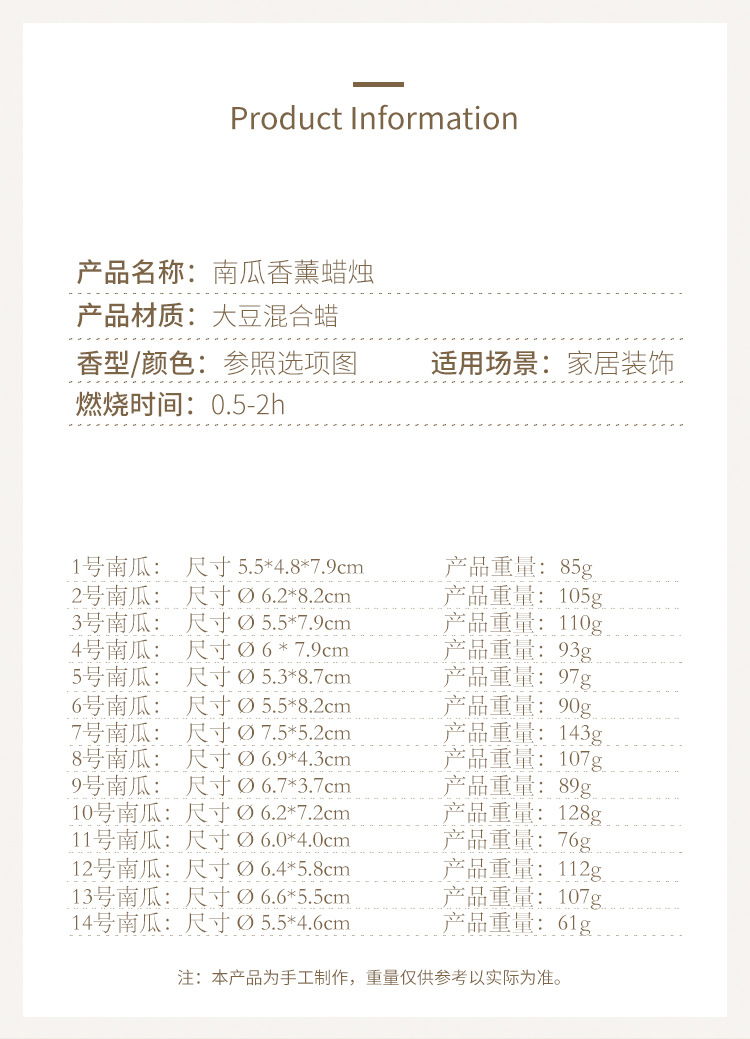 Product Information

产品名称：南瓜香薰蜡烛

产品材质：大豆混合蜡

香型/颜色：参照选项图　　适用场景：家居装饰

燃烧时间：0.5-2h

1号南瓜：　尺寸 5.5*4.8*7.9cm　　产品重量：85g
2号南瓜：　尺寸 Ø 6.2*8.2cm　　产品重量：105g
3号南瓜：　尺寸 Ø 5.5*7.9cm　　产品重量：110g
4号南瓜：　尺寸 Ø 6 * 7.9cm　　产品重量：93g
5号南瓜：　尺寸 Ø 5.3*8.7cm　　产品重量：97g
6号南瓜：　尺寸 Ø 5.5*8.2cm　　产品重量：90g
7号南瓜：　尺寸 Ø 7.5*5.2cm　　产品重量：143g
8号南瓜：　尺寸 Ø 6.9*4.3cm　　产品重量：107g
9号南瓜：　尺寸 Ø 6.7*3.7cm　　产品重量：89g
10号南瓜：尺寸 Ø 6.2*7.2cm　　产品重量：128g
11号南瓜：尺寸 Ø 6.0*4.0cm　　产品重量：76g
12号南瓜：尺寸 Ø 6.4*5.8cm　　产品重量：112g
13号南瓜：尺寸 Ø 6.6*5.5cm　　产品重量：107g
14号南瓜：尺寸 Ø 5.5*4.6cm　　产品重量：61g

注：本产品为手工制作，重量仅供参考以实际为准。